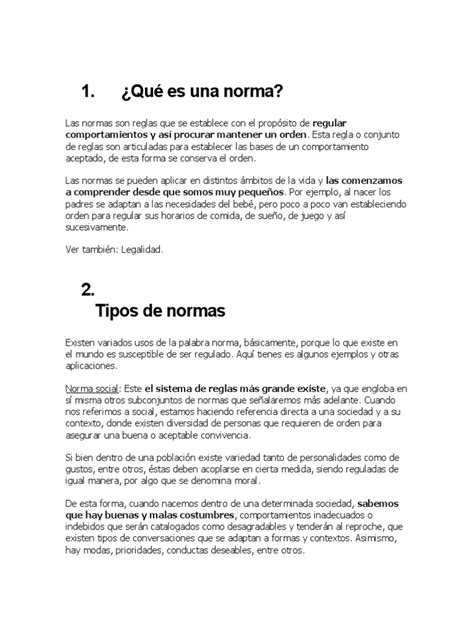 1. ¿Qué es una norma?

Las normas son reglas que se establece con el propósito de regular comportamientos y así procurar mantener un orden. Esta regla o conjunto de reglas son articuladas para establecer las bases de un comportamiento aceptado, de esta forma se conserva el orden.

Las normas se pueden aplicar en distintos ámbitos de la vida y las comenzamos a comprender desde que somos muy pequeños. Por ejemplo, al nacer los padres se adaptan a las necesidades del bebé, pero poco a poco van estableciendo orden para regular sus horarios de comida, de sueño, de juego y así sucesivamente.

Ver también: Legalidad.

2. Tipos de normas

Existen variados usos de la palabra norma, básicamente, porque lo que existe en el mundo es susceptible de ser regulado. Aquí tienes es algunos ejemplos y otras aplicaciones.

Norma social: Este el sistema de reglas más grande existe, ya que engloba en sí misma otros subconjuntos de normas que señalaremos más adelante. Cuando nos referimos a social, estamos haciendo referencia directa a una sociedad y a su contexto, donde existen diversidad de personas que requieren de orden para asegurar una buena o aceptable convivencia.

Si bien dentro de una población existe variedad tanto de personalidades como de gustos, entre otros, éstas deben acoplarse en cierta medida, siendo reguladas de igual manera, por algo que se denomina moral.

De esta forma, cuando nacemos dentro de una determinada sociedad, sabemos que hay buenas y malas costumbres, comportamientos inadecuados o indebidos que serán catalogados como desagradables y tenderán al reproche, que existen tipos de conversaciones que se adaptan a formas y contextos. Asimismo, hay modas, prioridades, conductas deseables, entre otros.